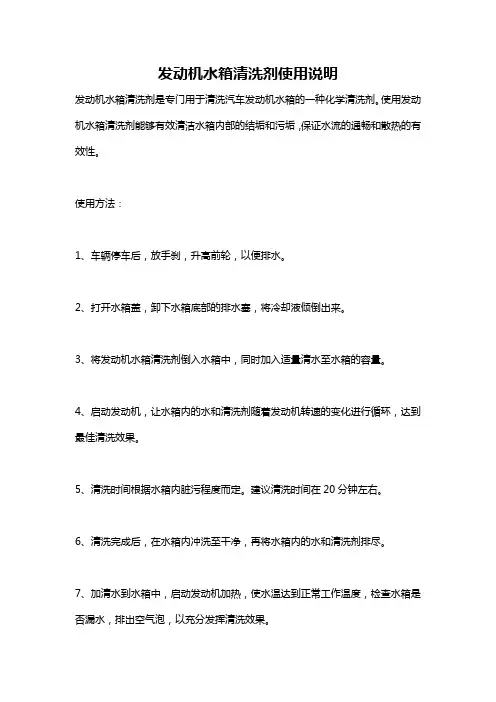 发动机水箱清洗剂使用说明

发动机水箱清洗剂是专门用于清洗汽车发动机水箱的一种化学清洗剂。使用发动机水箱清洗剂能够有效清洁水箱内部的结垢和污垢，保证水流的通畅和散热的有效性。

使用方法：

1、车辆停车后，放手刹，升高前轮，以便排水。

2、打开水箱盖，卸下水箱底部的排水塞，将冷却液倾倒出来。

3、将发动机水箱清洗剂倒入水箱中，同时加入适量清水至水箱的容量。

4、启动发动机，让水箱内的水和清洗剂随着发动机转速的变化进行循环，达到最佳清洗效果。

5、清洗时间根据水箱内脏污程度而定。建议清洗时间在 20 分钟左右。

6、清洗完成后，在水箱内冲洗至干净，再将水箱内的水和清洗剂排尽。

7、加清水到水箱中，启动发动机加热，使水温达到正常工作温度，检查水箱是否漏水，排出空气泡，以充分发挥清洗效果。